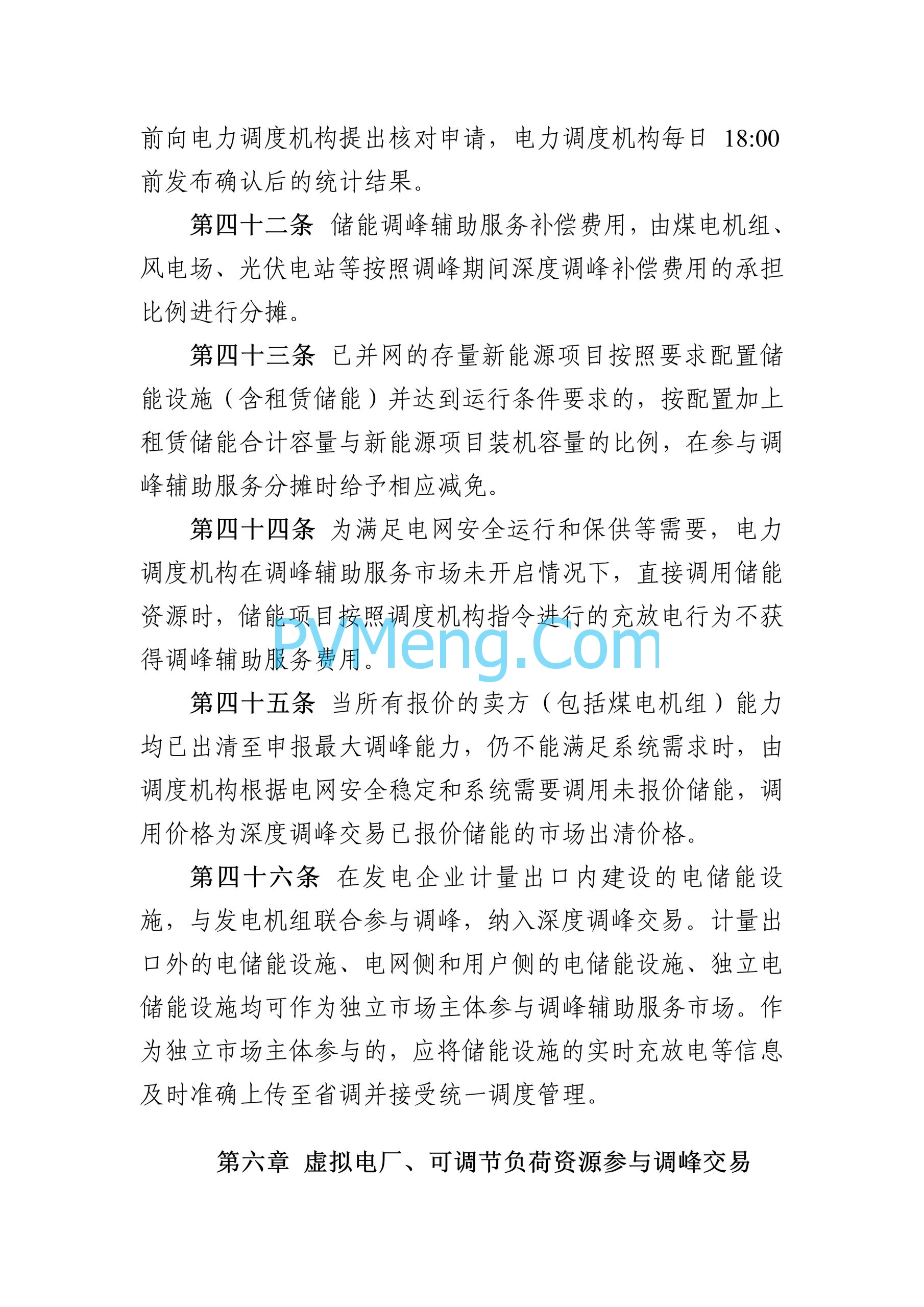 前向电力调度机构提出核对申请，电力调度机构每日 18:00 前发布确认后的统计结果。

第四十二条 储能调峰辅助服务补偿费用，由煤电机组、风电场、光伏电站等按照调峰期间深度调峰补偿费用的承担比例进行分摊。

第四十三条 已并网的存量新能源项目按照要求配置储能设施（含租赁储能）并达到运行条件要求的，按配置加上租赁储能合计容量与新能源项目装机容量的比例，在参与调峰辅助服务分摊时给予相应减免。

第四十四条 为满足电网安全运行和保供等需要，电力调度机构在调峰辅助服务市场未开启情况下，直接调用储能资源时，储能项目按照调度机构指令进行的充放电行为不获得调峰辅助服务费用。

PVMeng.Com

第四十五条 当所有报价的卖方（包括煤电机组）能力均已出清至申报最大调峰能力，仍不能满足系统需求时，由调度机构根据电网安全稳定和系统需要调用未报价储能，调用价格为深度调峰交易已报价储能的市场出清价格。

第四十六条 在发电企业计量出口内建设的电储能设施，与发电机组联合参与调峰，纳入深度调峰交易。计量出口外的电储能设施、电网侧和用户侧的电储能设施、独立电储能设施均可作为独立市场主体参与调峰辅助服务市场。作为独立市场主体参与的，应将储能设施的实时充放电等信息及时准确上传至省调并接受统一调度管理。

第六章 虚拟电厂、可调节负荷资源参与调峰交易